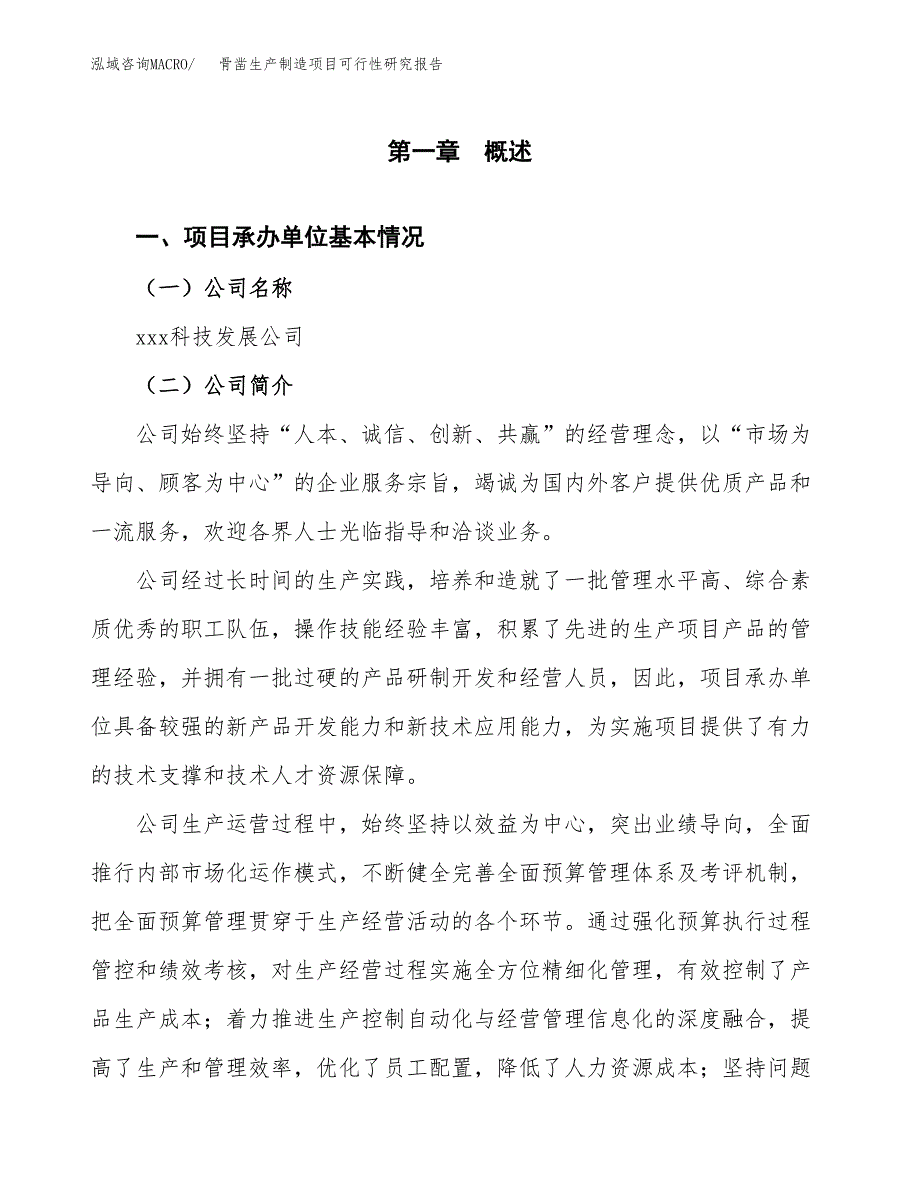 泓域咨询MACRO/　　骨凿生产制造项目可行性研究报告

第一章　概述

一、项目承办单位基本情况

（一）公司名称

xxx科技发展公司

（二）公司简介

公司始终坚持“人本、诚信、创新、共赢”的经营理念，以“市场为导向、顾客为中心”的企业服务宗旨，竭诚为国内外客户提供优质产品和一流服务，欢迎各界人士光临指导和洽谈业务。

公司经过长时间的生产实践，培养和造就了一批管理水平高、综合素质优秀的职工队伍，操作技能经验丰富，积累了先进的生产项目产品的管理经验，并拥有一批过硬的产品研制开发和经营人员，因此，项目承办单位具备较强的新产品开发能力和新技术应用能力，为实施项目提供了有力的技术支撑和技术人才资源保障。

公司生产运营过程中，始终坚持以效益为中心，突出业绩导向，全面推行内部市场化运作模式，不断健全完善全面预算管理体系及考评机制，把全面预算管理贯穿于生产经营活动的各个环节。通过强化预算执行过程管控和绩效考核，对生产经营过程实施全方位精细化管理，有效控制了产品生产成本；着力推进生产控制自动化与经营管理信息化的深度融合，提高了生产和管理效率，优化了员工配置，降低了人力资源成本；坚持问题